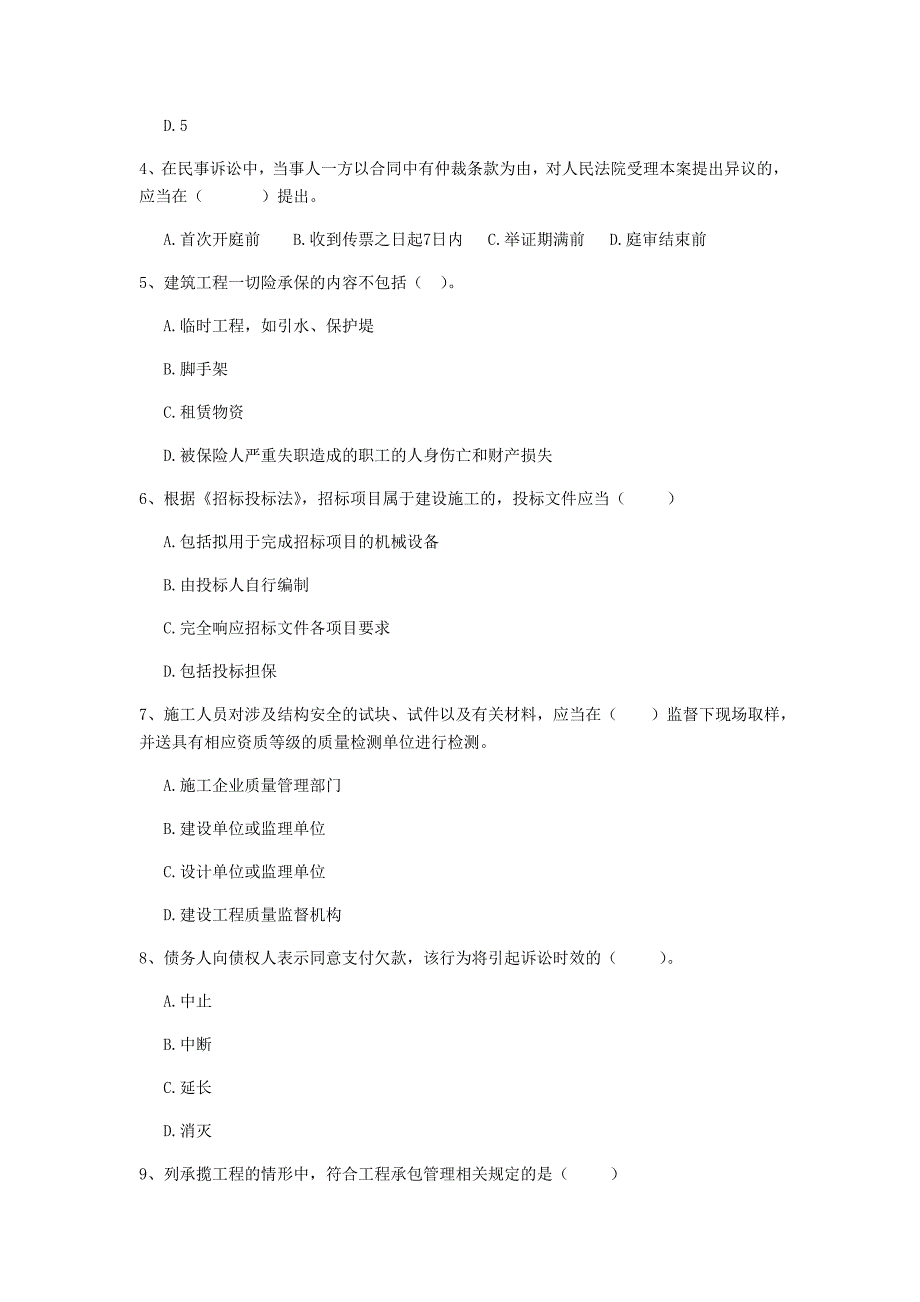 D. 5

4、在民事诉讼中，当事人一方以合同中有仲裁条款为由，对人民法院受理本案提出异议的，应当在（　　）提出。

A. 首次开庭前　　B. 收到传票之日起7日内　　C. 举证期满前　　D. 庭审结束前

5、建筑工程一切险承保的内容不包括（　）。

A. 临时工程，如引水、保护堤

B. 脚手架

C. 租赁物资

D. 被保险人严重失职造成的职工的人身伤亡和财产损失

6、根据《招标投标法》，招标项目属于建设施工的，投标文件应当（　　）

A. 包括拟用于完成招标项目的机械设备

B. 由投标人自行编制

C. 完全响应招标文件各项目要求

D. 包括投标担保

7、施工人员对涉及结构安全的试块、试件以及有关材料，应当在（　　）监督下现场取样，并送具有相应资质等级的质量检测单位进行检测。

A. 施工企业质量管理部门

B. 建设单位或监理单位

C. 设计单位或监理单位

D. 建设工程质量监督机构

8、债务人向债权人表示同意支付欠款，该行为将引起诉讼时效的（　　）。

A. 中止

B. 中断

C. 延长

D. 消灭

9、列承揽工程的情形中，符合工程承包管理相关规定的是（　　）